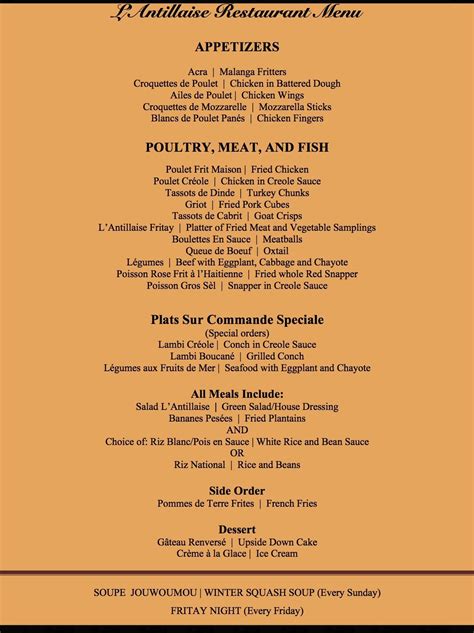 L'Antillaise Restaurant Menu

APPETIZERS

Acra | Malanga Fritters
Croquettes de Poulet | Chicken in Battered Dough
Ailes de Poulet | Chicken Wings
Croquettes de Mozzarelle | Mozzarella Sticks
Blancs de Poulet Panés | Chicken Fingers

POULTRY, MEAT, AND FISH

Poulet Frit Maison | Fried Chicken
Poulet Créole | Chicken in Creole Sauce
Tassots de Dinde | Turkey Chunks
Griot | Fried Pork Cubes
Tassots de Cabrit | Goat Crisps
L'Antillaise Fritay | Platter of Fried Meat and Vegetable Samplings
Boulettes En Sauce | Meatballs
Queue de Boeuf | Oxtail
Légumes | Beef with Eggplant, Cabbage and Chayote
Poisson Rose Frit à l'Haitienne | Fried whole Red Snapper
Poisson Gros Sèl | Snapper in Creole Sauce

Plats Sur Commande Speciale
(Special orders)
Lambi Créole | Conch in Creole Sauce
Lambi Boucané | Grilled Conch
Légumes aux Fruits de Mer | Seafood with Eggplant and Chayote

All Meals Include:
Salad L'Antillaise | Green Salad/House Dressing
Bananes Pesées | Fried Plantains
AND
Choice of: Riz Blanc/Pois en Sauce | White Rice and Bean Sauce
OR
Riz National | Rice and Beans

Side Order
Pommes de Terre Frites | French Fries

Dessert
Gâteau Renversé | Upside Down Cake
Crème à la Glace | Ice Cream

SOUPE JOUWOUMOU | WINTER SQUASH SOUP (Every Sunday)

FRITAY NIGHT (Every Friday)